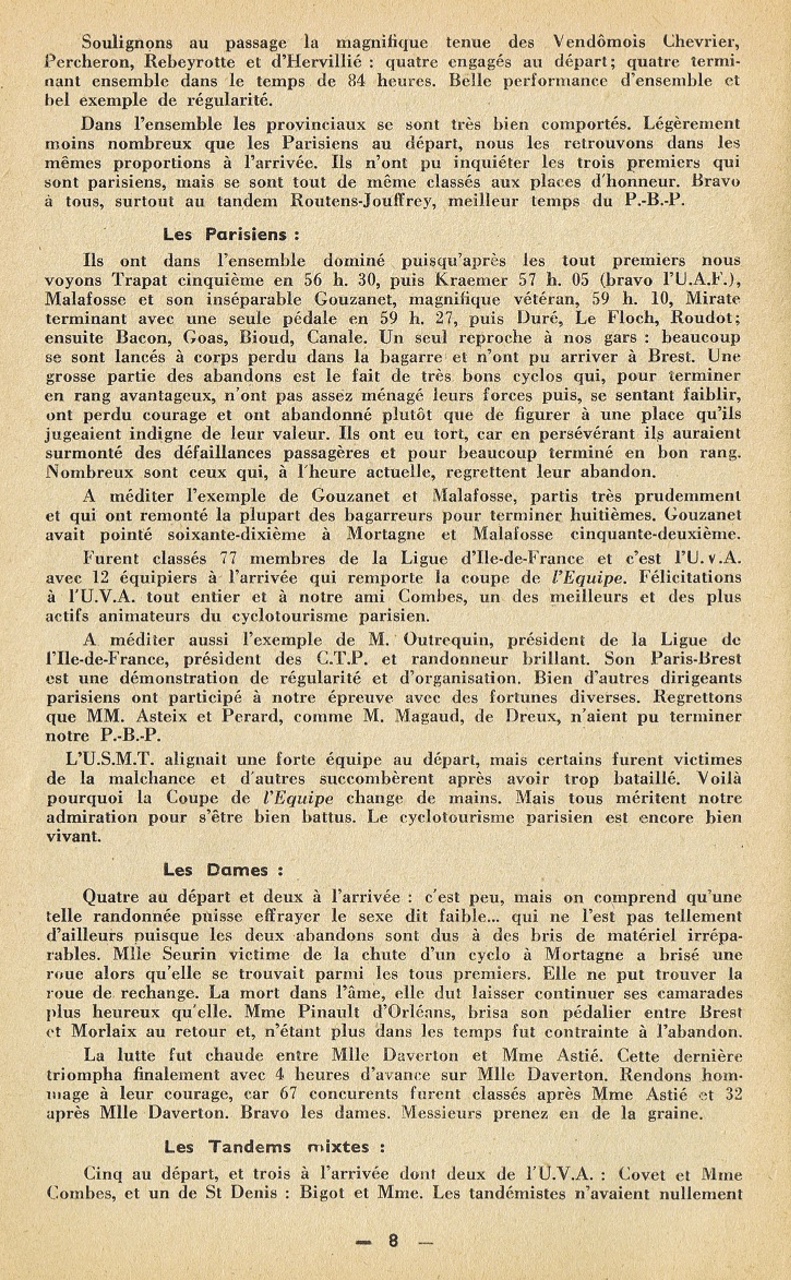 Soulignons au passage la magnifique tenue des Vendômois Chevrier, Percheron, Rebeyrotte et d'Hervillié : quatre engagés au départ; quatre terminant ensemble dans le temps de 84 heures. Belle performance d'ensemble et bel exemple de régularité.

Dans l'ensemble les provinciaux se sont très bien comportés. Légèrement moins nombreux que les Parisiens au départ, nous les retrouvons dans les mêmes proportions à l'arrivée. Ils n'ont pu inquiéter les trois premiers qui sont parisiens, mais se sont tout de même classés aux places d'honneur. Bravo à tous, surtout au tandem Routens-Jouffrey, meilleur temps du P.-B.-P.

Les Parisiens :

Ils ont dans l'ensemble dominé puisqu'après les tout premiers nous voyons Trapat cinquième en 56 h. 30, puis Kraemer 57 h. 05 (bravo l'U.A.F.), Malafosse et son inséparable Gouzanet, magnifique vétéran, 59 h. 10, Mirate terminant avec une seule pédale en 59 h. 27, puis Duré, Le Floch, Roudot; ensuite Bacon, Goas, Bioud, Canale. Un seul reproche à nos gars : beaucoup se sont lancés à corps perdu dans la bagarre et n'ont pu arriver à Brest. Une grosse partie des abandons est le fait de très bons cyclos qui, pour terminer en rang avantageux, n'ont pas assez ménagé leurs forces puis, se sentant faiblir, ont perdu courage et ont abandonné plutôt que de figurer à une place qu'ils jugeaient indigne de leur valeur. Ils ont eu tort, car en persévérant ils auraient surmonté des défaillances passagères et pour beaucoup terminé en bon rang. Nombreux sont ceux qui, à l'heure actuelle, regrettent leur abandon.

A méditer l'exemple de Gouzanet et Malafosse, partis très prudemment et qui ont remonté la plupart des bagarreurs pour terminer huitièmes. Gouzanet avait pointé soixante-dixième à Mortagne et Malafosse cinquante-deuxième.

Furent classés 77 membres de la Ligue d'Ile-de-France et c'est l'U.V.A. avec 12 équipiers à l'arrivée qui remporte la coupe de l'Equipe. Félicitations à l'U.V.A. tout entier et à notre ami Combes, un des meilleurs et des plus actifs animateurs du cyclotourisme parisien.

A méditer aussi l'exemple de M. Outrequin, président de la Ligue de l'Ile-de-France, président des C.T.P. et randonneur brillant. Son Paris-Brest est une démonstration de régularité et d'organisation. Bien d'autres dirigeants parisiens ont participé à notre épreuve avec des fortunes diverses. Regrettons que MM. Asteix et Perard, comme M. Magaud, de Dreux, n'aient pu terminer notre P.-B.-P.

L'U.S.M.T. alignait une forte équipe au départ, mais certains furent victimes de la malchance et d'autres succombèrent après avoir trop bataillé. Voilà pourquoi la Coupe de l'Equipe change de mains. Mais tous méritent notre admiration pour s'être bien battus. Le cyclotourisme parisien est encore bien vivant.

Les Dames :

Quatre au départ et deux à l'arrivée : c'est peu, mais on comprend qu'une telle randonnée puisse effrayer le sexe dit faible... qui ne l'est pas tellement d'ailleurs puisque les deux abandons sont dus à des bris de matériel irréparables. Mlle Seurin victime de la chute d'un cyclo à Mortagne a brisé une roue alors qu'elle se trouvait parmi les tous premiers. Elle ne put trouver la roue de rechange. La mort dans l'âme, elle dut laisser continuer ses camarades plus heureux qu'elle. Mme Pinault d'Orléans, brisa son pédalier entre Brest et Morlaix au retour et, n'étant plus dans les temps fut contrainte à l'abandon.

La lutte fut chaude entre Mlle Daverton et Mme Astié. Cette dernière triompha finalement avec 4 heures d'avance sur Mlle Daverton. Rendons hommage à leur courage, car 67 concurents furent classés après Mme Astié et 32 après Mlle Daverton. Bravo les dames. Messieurs prenez en de la graine.

Les Tandems mixtes :

Cinq au départ, et trois à l'arrivée dont deux de l'U.V.A. : Covet et Mme Combes, et un de St Denis : Bigot et Mme. Les tandémistes n'avaient nullement

— 8 —